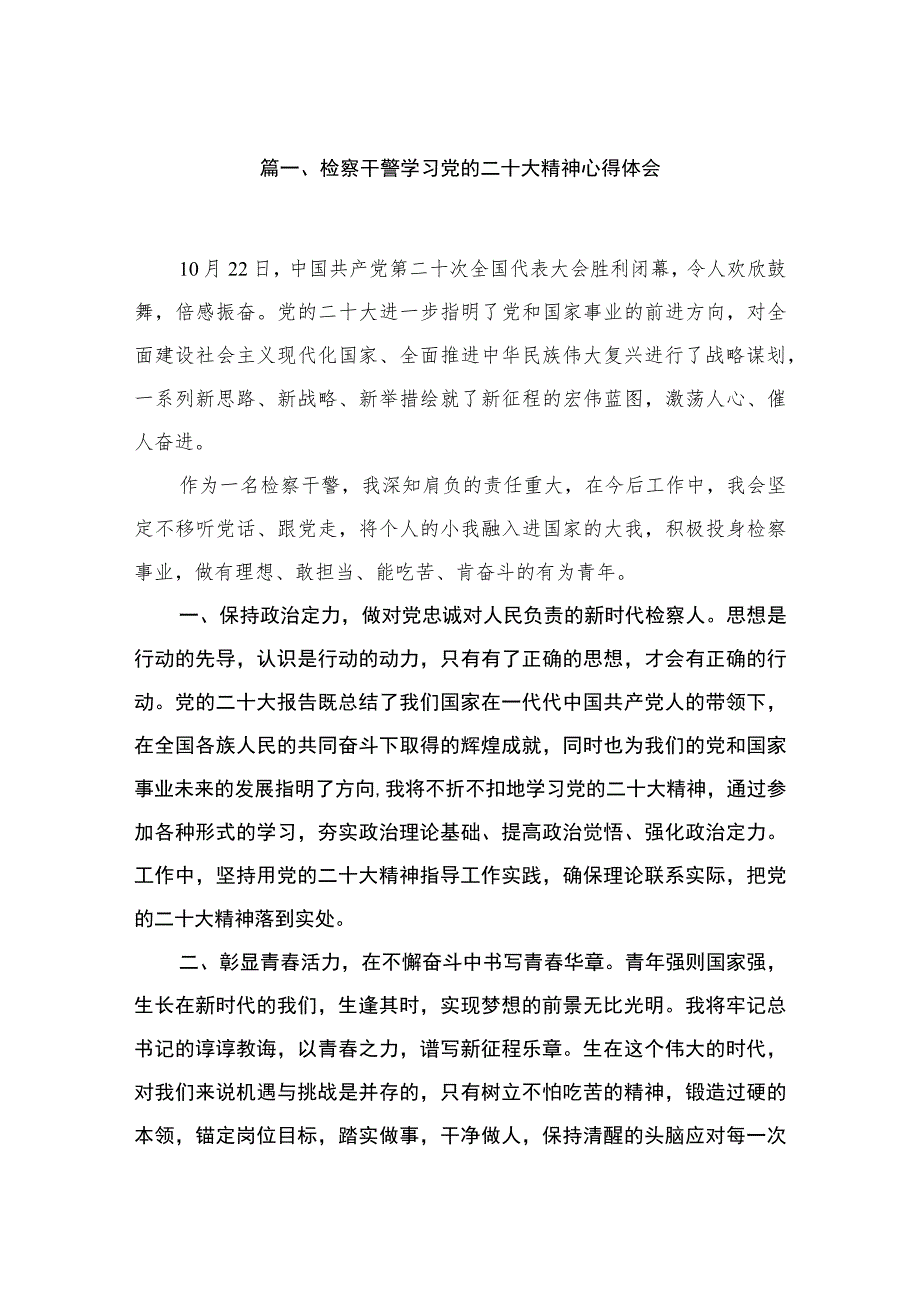 篇一、检察干警学习党的二十大精神心得体会

10月22日，中国共产党第二十次全国代表大会胜利闭幕，令人欢欣鼓舞，倍感振奋。党的二十大进一步指明了党和国家事业的前进方向，对全面建设社会主义现代化国家、全面推进中华民族伟大复兴进行了战略谋划，一系列新思路、新战略、新举措绘就了新征程的宏伟蓝图，激荡人心、催人奋进。

作为一名检察干警，我深知肩负的责任重大，在今后工作中，我会坚定不移听党话、跟党走，将个人的小我融入进国家的大我，积极投身检察事业，做有理想、敢担当、能吃苦、肯奋斗的有为青年。

一、保持政治定力，做对党忠诚对人民负责的新时代检察人。思想是行动的先导，认识是行动的动力，只有有了正确的思想，才会有正确的行动。党的二十大报告既总结了我们国家在一代代中国共产党人的带领下，在全国各族人民的共同奋斗下取得的辉煌成就，同时也为我们的党和国家事业未来的发展指明了方向,我将不折不扣地学习党的二十大精神，通过参加各种形式的学习，夯实政治理论基础、提高政治觉悟、强化政治定力。工作中，坚持用党的二十大精神指导工作实践，确保理论联系实际，把党的二十大精神落到实处。

二、彰显青春活力，在不懈奋斗中书写青春华章。青年强则国家强，生长在新时代的我们，生逢其时，实现梦想的前景无比光明。我将牢记总书记的谆谆教诲，以青春之力，谱写新征程乐章。生在这个伟大的时代，对我们来说机遇与挑战是并存的，只有树立不怕吃苦的精神，锻造过硬的本领，锚定岗位目标，踏实做事，干净做人，保持清醒的头脑应对每一次